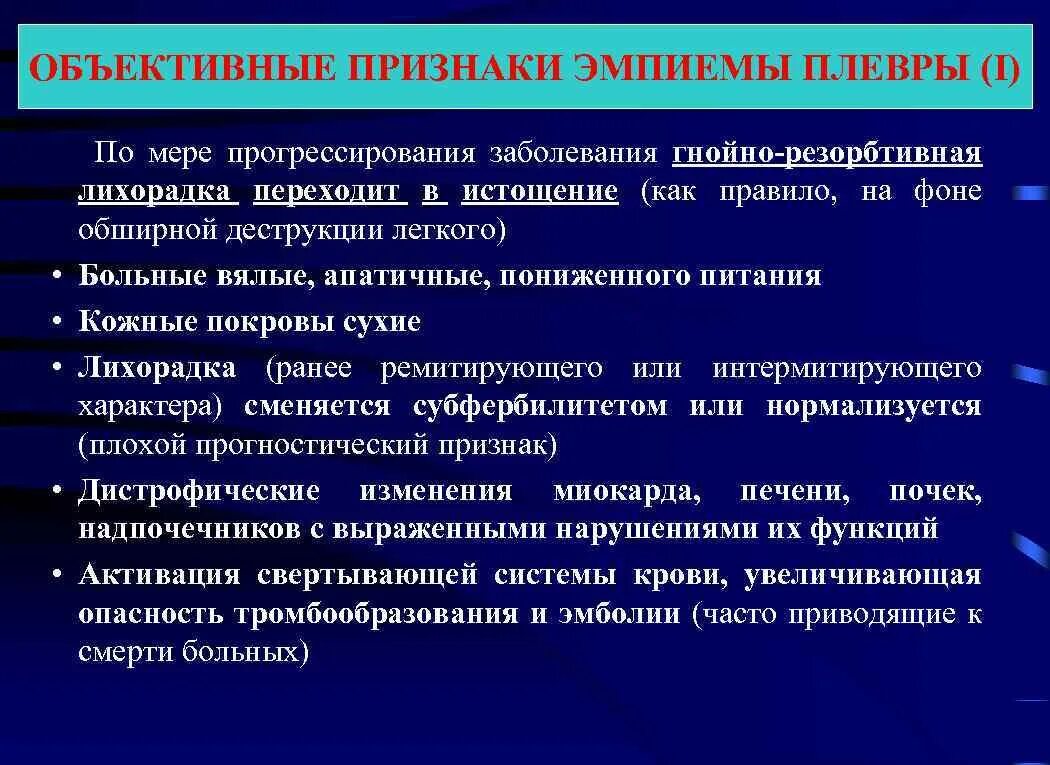 ОБЪЕКТИВНЫЕ ПРИЗНАКИ ЭМПИЕМЫ ПЛЕВРЫ (I)

По мере прогрессирования заболевания гнойно-резорбтивная лихорадка переходит в истощение (как правило, на фоне обширной деструкции легкого)

• Больные вялые, апатичные, пониженного питания
• Кожные покровы сухие
• Лихорадка (ранее ремитирующего или интермитирующего характера) сменяется субфербилитетом или нормализуется (плохой прогностический признак)
• Дистрофические изменения миокарда, печени, почек, надпочечников с выраженными нарушениями их функций
• Активация свертывающей системы крови, увеличивающая опасность тромбообразования и эмболии (часто приводящие к смерти больных)